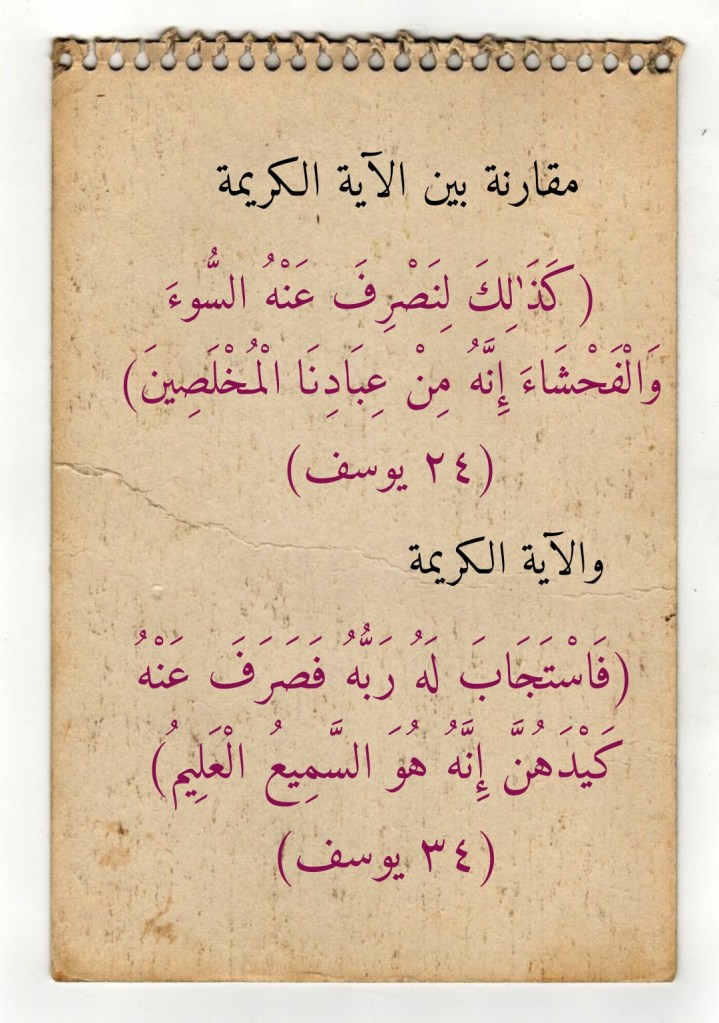 مقارنة بين الآية الكريمة

( كَذَٰلِكَ لِنَصْرِفَ عَنْهُ السُّوءَ وَالْفَحْشَاءَ إِنَّهُ مِنْ عِبَادِنَا الْمُخْلَصِينَ)

(٢٤ يوسف)

والآية الكريمة

(فَاسْتَجَابَ لَهُ رَبُّهُ فَصَرَفَ عَنْهُ كَيْدَهُنَّ إِنَّهُ هُوَ السَّمِيعُ الْعَلِيمُ)

(٣٤ يوسف)